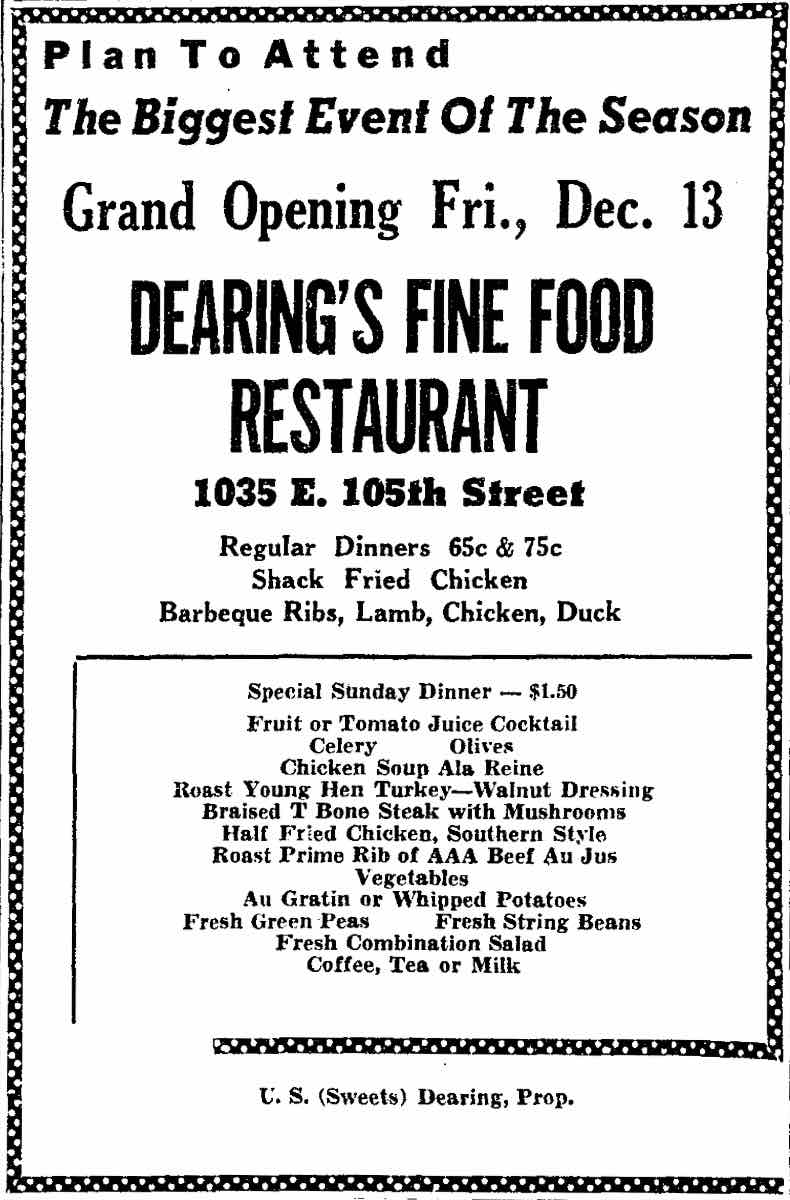 Plan To Attend
The Biggest Event Of The Season

Grand Opening Fri., Dec. 13

DEARING'S FINE FOOD RESTAURANT

1035 E. 105th Street

Regular Dinners 65c & 75c
Shack Fried Chicken
Barbeque Ribs, Lamb, Chicken, Duck

Special Sunday Dinner — $1.50
Fruit or Tomato Juice Cocktail
Celery Olives
Chicken Soup Ala Reine
Roast Young Hen Turkey—Walnut Dressing
Braised T Bone Steak with Mushrooms
Half Fried Chicken, Southern Style
Roast Prime Rib of AAA Beef Au Jus
Vegetables
Au Gratin or Whipped Potatoes
Fresh Green Peas Fresh String Beans
Fresh Combination Salad
Coffee, Tea or Milk

U. S. (Sweets) Dearing, Prop.